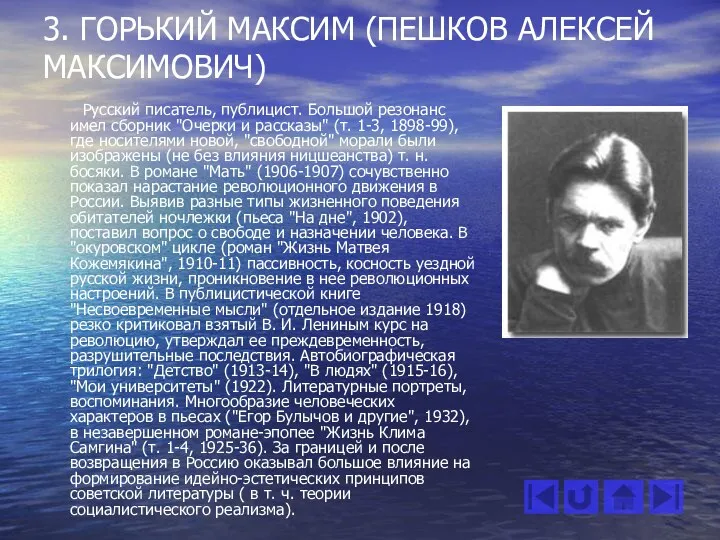 3. ГОРЬКИЙ МАКСИМ (ПЕШКОВ АЛЕКСЕЙ МАКСИМОВИЧ)

Русский писатель, публицист. Большой резонанс имел сборник "Очерки и рассказы" (т. 1-3, 1898-99), где носителями новой, "свободной" морали были изображены (не без влияния ницшеанства) т. н. босяки. В романе "Мать" (1906-1907) сочувственно показал нарастание революционного движения в России. Выявив разные типы жизненного поведения обитателей ночлежки (пьеса "На дне", 1902), поставил вопрос о свободе и назначении человека. В "окуровском" цикле (роман "Жизнь Матвея Кожемякина", 1910-11) пассивность, косность уездной русской жизни, проникновение в нее революционных настроений. В публицистической книге "Несвоевременные мысли" (отдельное издание 1918) резко критиковал взятый В. И. Лениным курс на революцию, утверждал ее преждевременность, разрушительные последствия. Автобиографическая трилогия: "Детство" (1913-14), "В людях" (1915-16), "Мои университеты" (1922). Литературные портреты, воспоминания. Многообразие человеческих характеров в пьесах ("Егор Булычов и другие", 1932), в незавершенном романе-эпопее "Жизнь Клима Самгина" (т. 1-4, 1925-36). За границей и после возвращения в Россию оказывал большое влияние на формирование идейно-эстетических принципов советской литературы ( в т. ч. теории социалистического реализма).